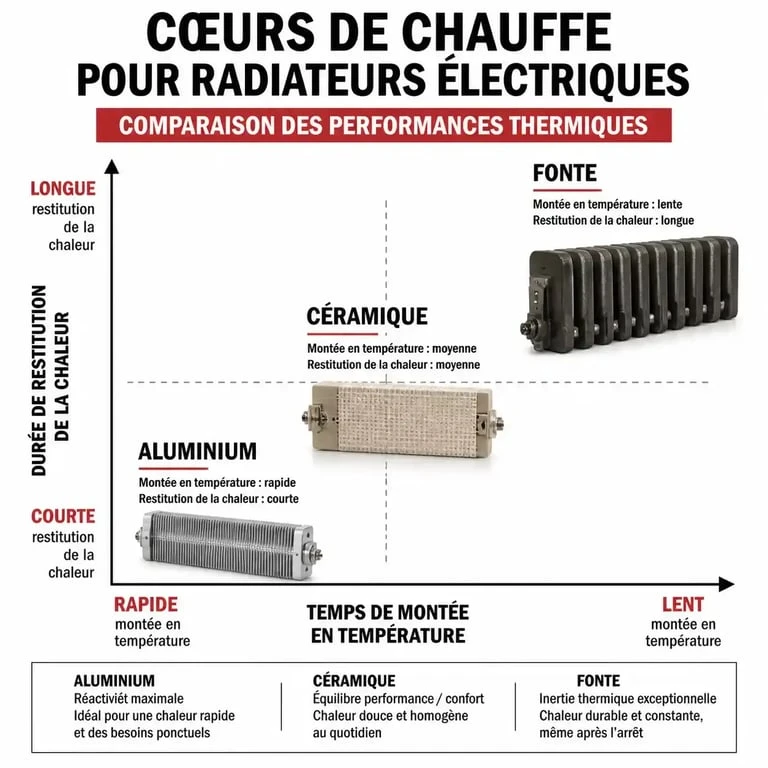 CŒURS DE CHAUFFE
POUR RADIATEURS ÉLECTRIQUES

COMPARAISON DES PERFORMANCES THERMIQUES

LONGUE
restitution de la chaleur

DURÉE DE RESTITUTION DE LA CHALEUR

COURTE
restitution de la chaleur

FONTE
Montée en température : lente
Restitution de la chaleur : longue

CÉRAMIQUE
Montée en température : moyenne
Restitution de la chaleur : moyenne

ALUMINIUM
Montée en température : rapide
Restitution de la chaleur : courte

RAPIDE
montée en température

TEMPS DE MONTÉE EN TEMPÉRATURE

LENT
montée en température

ALUMINIUM
Réactiviét maximale
Idéal pour une chaleur rapide et des besoins ponctuels

CÉRAMIQUE
Équilibre performance / confort
Chaleur douce et homogène au quotidien

FONTE
Inertie thermique exceptionnelle
Chaleur durable et constante, même après l'arrêt